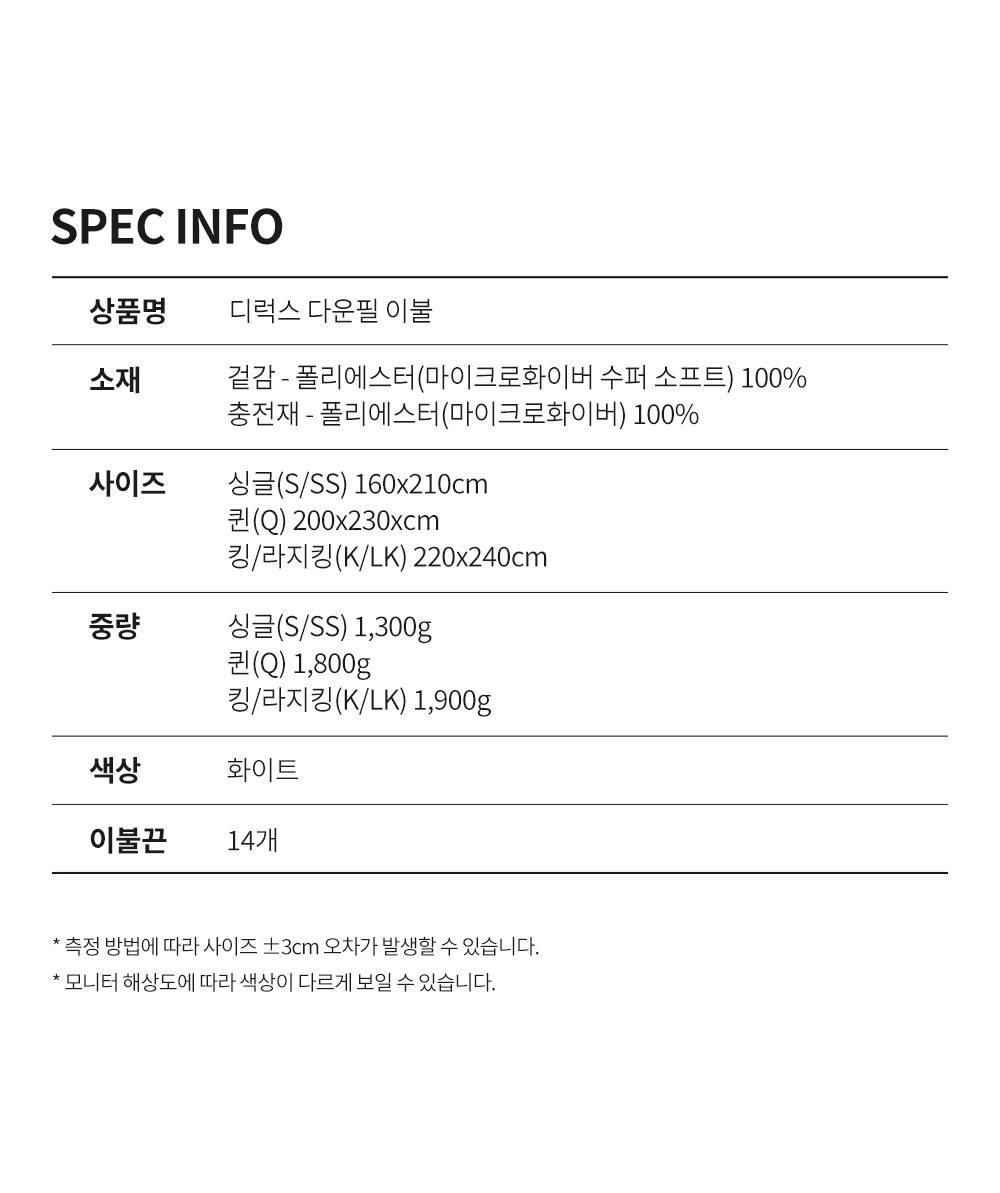 SPEC INFO

상품명
디럭스 다운필 이불

소재
겉감 - 폴리에스터(마이크로화이버 수퍼 소프트) 100%
충전재 - 폴리에스터(마이크로화이버) 100%

사이즈
싱글(S/SS) 160x210cm
퀸(Q) 200x230xcm
킹/라지킹(K/LK) 220x240cm

중량
싱글(S/SS) 1,300g
퀸(Q) 1,800g
킹/라지킹(K/LK) 1,900g

색상
화이트

이불끈
14개

* 측정 방법에 따라 사이즈 ±3cm 오차가 발생할 수 있습니다.
* 모니터 해상도에 따라 색상이 다르게 보일 수 있습니다.